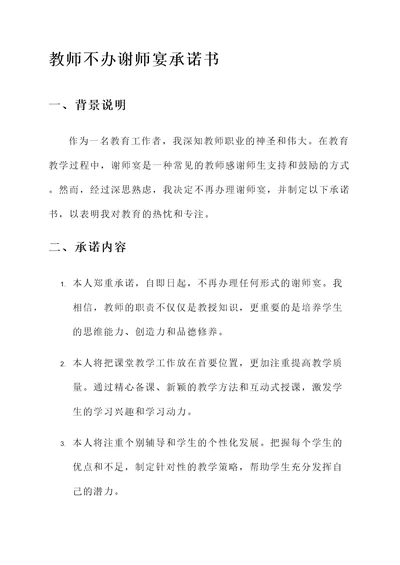 教师不办谢师宴承诺书

一、背景说明

作为一名教育工作者，我深知教师职业的神圣和伟大。在教育教学过程中，谢师宴是一种常见的教师感谢师生支持和鼓励的方式。然而，经过深思熟虑，我决定不再办理谢师宴，并制定以下承诺书，以表明我对教育的热忱和专注。

二、承诺内容

1. 本人郑重承诺，自即日起，不再办理任何形式的谢师宴。我相信，教师的职责不仅仅是教授知识，更重要的是培养学生的思维能力、创造力和品德修养。

2. 本人将把课堂教学工作放在首要位置，更加注重提高教学质量。通过精心备课、新颖的教学方法和互动式授课，激发学生的学习兴趣和学习动力。

3. 本人将注重个别辅导和学生的个性化发展。把握每个学生的优点和不足，制定针对性的教学策略，帮助学生充分发挥自己的潜力。